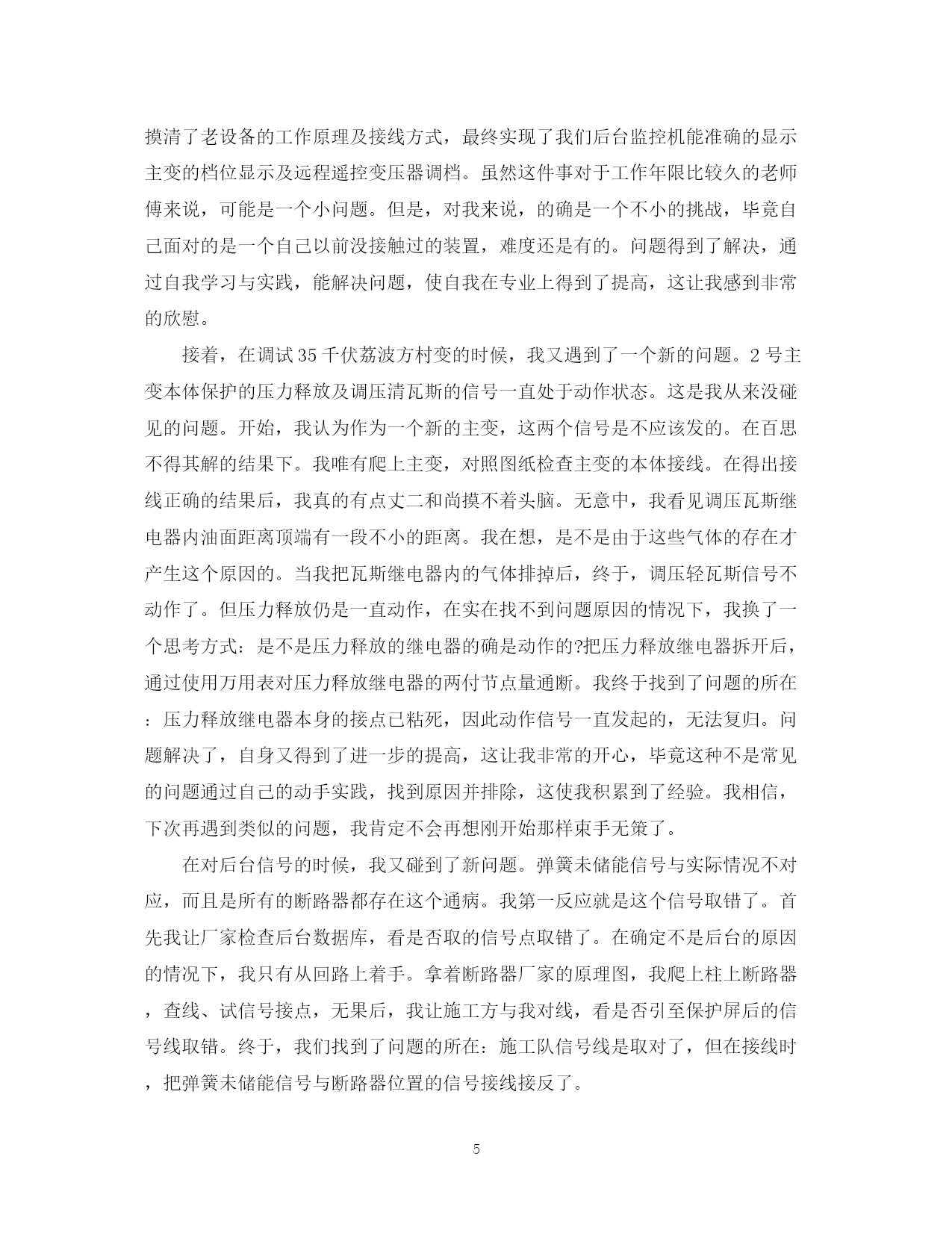 摸清了老设备的工作原理及接线方式，最终实现了我们后台监控机能准确的显示主变的档位显示及远程遥控变压器调档。虽然这件事对于工作年限比较久的老师傅来说，可能是一个小问题。但是，对我来说，的确是一个不小的挑战，毕竟自己面对的是一个自己以前没接触过的装置，难度还是有的。问题得到了解决，通过自我学习与实践，能解决问题，使自我在专业上得到了提高，这让我感到非常的欣慰。

接着，在调试35千伏荔波方村变的时候，我又遇到了一个新的问题。2号主变本体保护的压力释放及调压清瓦斯的信号一直处于动作状态。这是我从来没碰见的问题。开始，我认为作为一个新的主变，这两个信号是不应该发的。在百思不得其解的结果下。我唯有爬上主变，对照图纸检查主变的本体接线。在得出接线正确的结果后，我真的有点丈二和尚摸不着头脑。无意中，我看见调压瓦斯继电器内油面距离顶端有一段不小的距离。我在想，是不是由于这些气体的存在才产生这个原因的。当我把瓦斯继电器内的气体排掉后，终于，调压轻瓦斯信号不动作了。但压力释放仍是一直动作，在实在找不到问题原因的情况下，我换了一个思考方式：是不是压力释放的继电器的确是动作的?把压力释放继电器拆开后，通过使用万用表对压力释放继电器的两付节点量通断。我终于找到了问题的所在：压力释放继电器本身的接点已粘死，因此动作信号一直发起的，无法复归。问题解决了，自身又得到了进一步的提高，这让我非常的开心，毕竟这种不是常见的问题通过自己的动手实践，找到原因并排除，这使我积累到了经验。我相信，下次再遇到类似的问题，我肯定不会再想刚开始那样束手无策了。

在对后台信号的时候，我又碰到了新问题。弹簧未储能信号与实际情况不对应，而且是所有的断路器都存在这个通病。我第一反应就是这个信号取错了。首先我让厂家检查后台数据库，看是否取的信号点取错了。在确定不是后台的原因的情况下，我只有从回路上着手。拿着断路器厂家的原理图，我爬上柱上断路器，查线、试信号接点，无果后，我让施工方与我对线，看是否引至保护屏后的信号线取错。终于，我们找到了问题的所在：施工队信号线是取对了，但在接线时，把弹簧未储能信号与断路器位置的信号接线接反了。

5